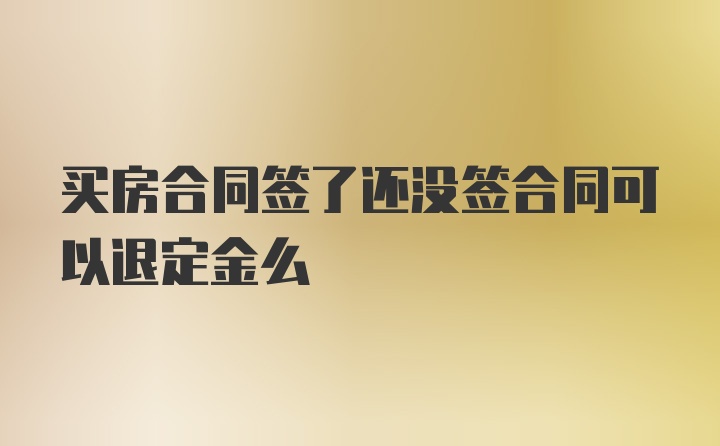 买房合同签了还没签合同可以退定金么